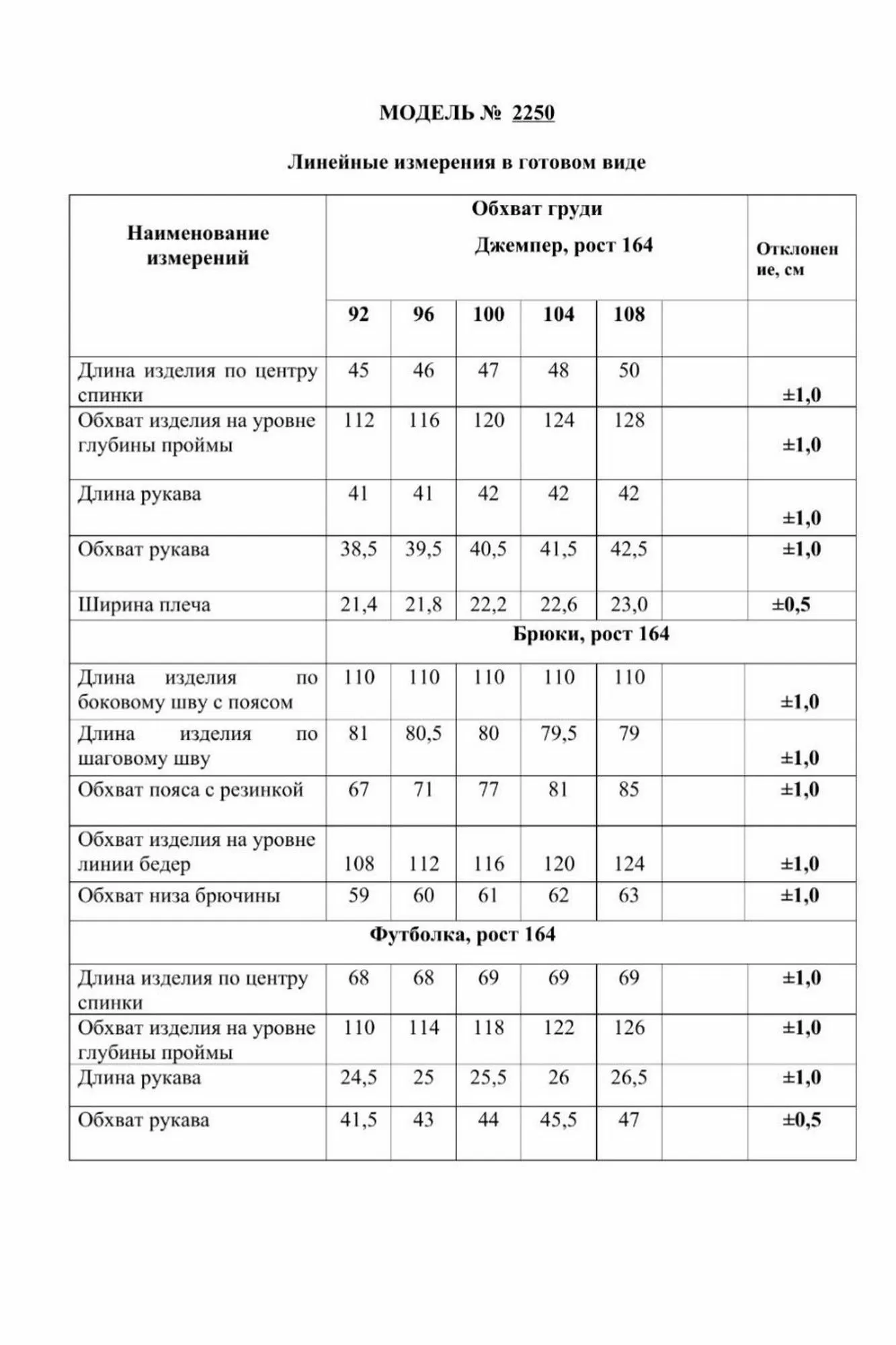 МОДЕЛЬ № 2250

Линейные измерения в готовом виде

| Наименование измерений | Обхват груди Джемпер, рост 164 | | | | | | Отклонение, см |
|---|---|---|---|---|---|---|---|
| | 92 | 96 | 100 | 104 | 108 | | |
| Длина изделия по центру спинки | 45 | 46 | 47 | 48 | 50 | | ±1,0 |
| Обхват изделия на уровне глубины проймы | 112 | 116 | 120 | 124 | 128 | | ±1,0 |
| Длина рукава | 41 | 41 | 42 | 42 | 42 | | ±1,0 |
| Обхват рукава | 38,5 | 39,5 | 40,5 | 41,5 | 42,5 | | ±1,0 |
| Ширина плеча | 21,4 | 21,8 | 22,2 | 22,6 | 23,0 | | ±0,5 |
| | Брюки, рост 164 | | | | | | |
| Длина изделия по боковому шву с поясом | 110 | 110 | 110 | 110 | 110 | | ±1,0 |
| Длина изделия по шаговому шву | 81 | 80,5 | 80 | 79,5 | 79 | | ±1,0 |
| Обхват пояса с резинкой | 67 | 71 | 77 | 81 | 85 | | ±1,0 |
| Обхват изделия на уровне линии бедер | 108 | 112 | 116 | 120 | 124 | | ±1,0 |
| Обхват низа брючины | 59 | 60 | 61 | 62 | 63 | | ±1,0 |
| Футболка, рост 164 | | | | | | | |
| Длина изделия по центру спинки | 68 | 68 | 69 | 69 | 69 | | ±1,0 |
| Обхват изделия на уровне глубины проймы | 110 | 114 | 118 | 122 | 126 | | ±1,0 |
| Длина рукава | 24,5 | 25 | 25,5 | 26 | 26,5 | | ±1,0 |
| Обхват рукава | 41,5 | 43 | 44 | 45,5 | 47 | | ±0,5 |